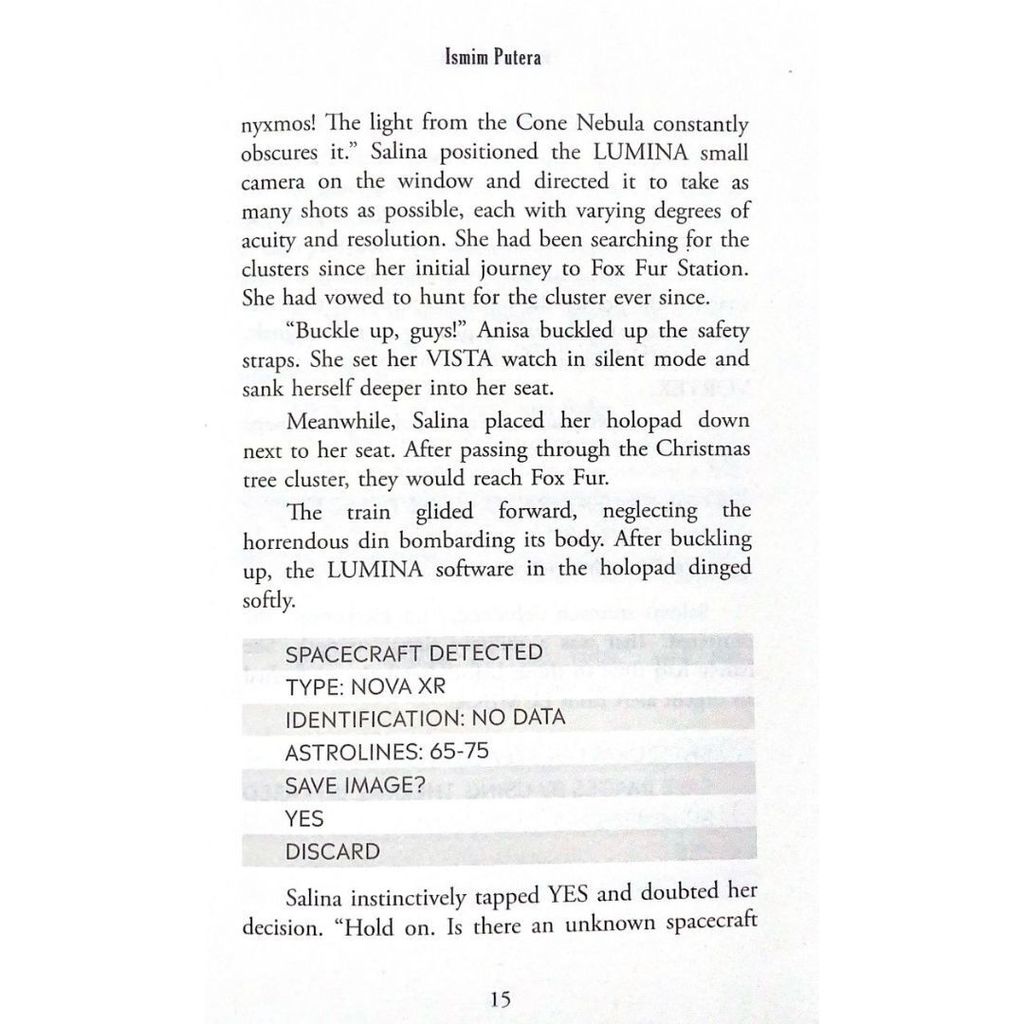 Ismim Putera

nyxmos! The light from the Cone Nebula constantly obscures it." Salina positioned the LUMINA small camera on the window and directed it to take as many shots as possible, each with varying degrees of acuity and resolution. She had been searching for the clusters since her initial journey to Fox Fur Station. She had vowed to hunt for the cluster ever since.

"Buckle up, guys!" Anisa buckled up the safety straps. She set her VISTA watch in silent mode and sank herself deeper into her seat.

Meanwhile, Salina placed her holopad down next to her seat. After passing through the Christmas tree cluster, they would reach Fox Fur.

The train glided forward, neglecting the horrendous din bombarding its body. After buckling up, the LUMINA software in the holopad dinged softly.

SPACECRAFT DETECTED
TYPE: NOVA XR
IDENTIFICATION: NO DATA
ASTROLINES: 65-75
SAVE IMAGE?
YES
DISCARD

Salina instinctively tapped YES and doubted her decision. "Hold on. Is there an unknown spacecraft

15